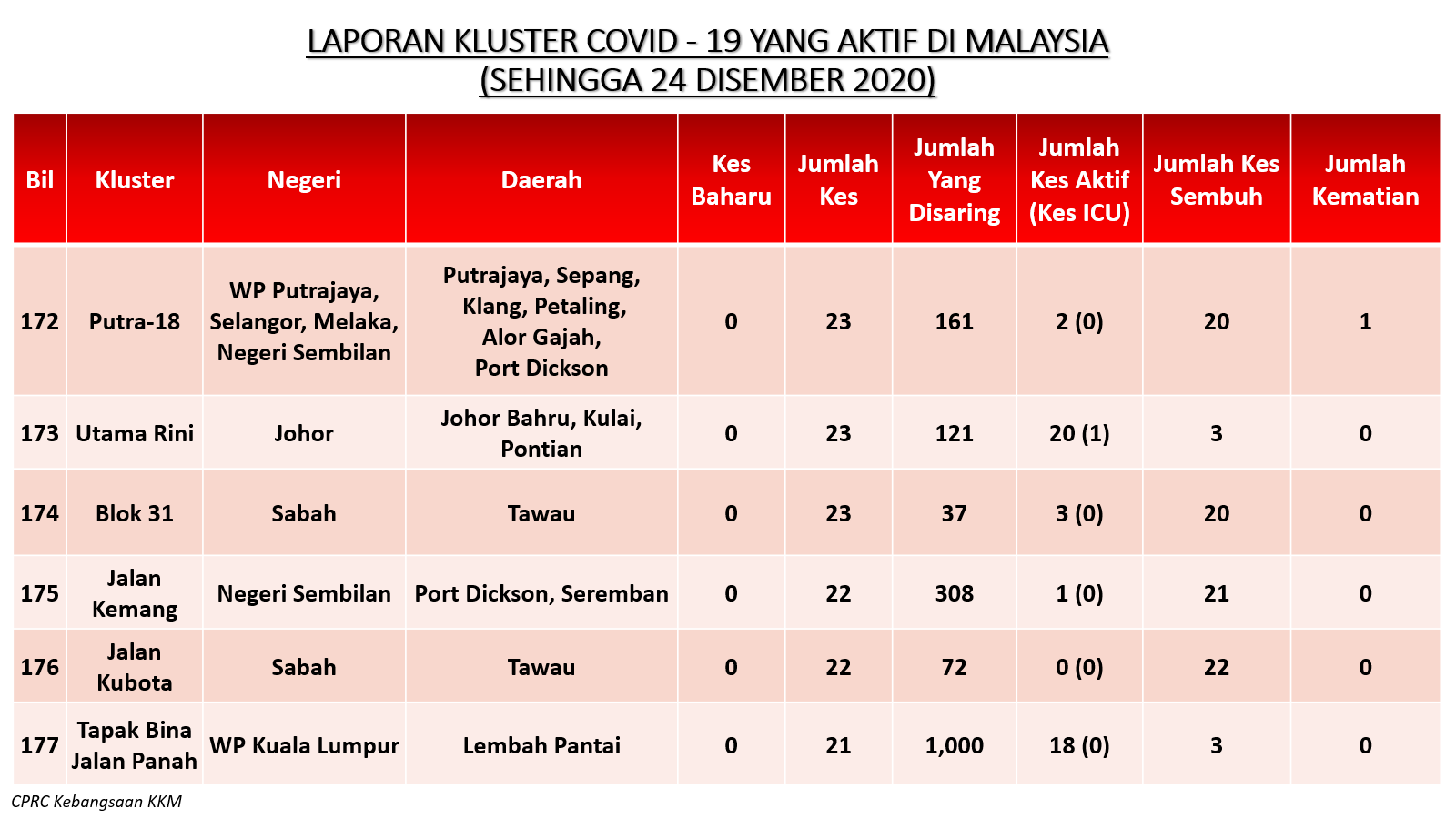 LAPORAN KLUSTER COVID - 19 YANG AKTIF DI MALAYSIA
(SEHINGGA 24 DISEMBER 2020)

| Bil | Kluster | Negeri | Daerah | Kes Baharu | Jumlah Kes | Jumlah Yang Disaring | Jumlah Kes Aktif (Kes ICU) | Jumlah Kes Sembuh | Jumlah Kematian |
|---|---|---|---|---|---|---|---|---|---|
| 172 | Putra-18 | WP Putrajaya, Selangor, Melaka, Negeri Sembilan | Putrajaya, Sepang, Klang, Petaling, Alor Gajah, Port Dickson | 0 | 23 | 161 | 2 (0) | 20 | 1 |
| 173 | Utama Rini | Johor | Johor Bahru, Kulai, Pontian | 0 | 23 | 121 | 20 (1) | 3 | 0 |
| 174 | Blok 31 | Sabah | Tawau | 0 | 23 | 37 | 3 (0) | 20 | 0 |
| 175 | Jalan Kemang | Negeri Sembilan | Port Dickson, Seremban | 0 | 22 | 308 | 1 (0) | 21 | 0 |
| 176 | Jalan Kubota | Sabah | Tawau | 0 | 22 | 72 | 0 (0) | 22 | 0 |
| 177 | Tapak Bina Jalan Panah | WP Kuala Lumpur | Lembah Pantai | 0 | 21 | 1,000 | 18 (0) | 3 | 0 |

CPRC Kebangsaan KKM